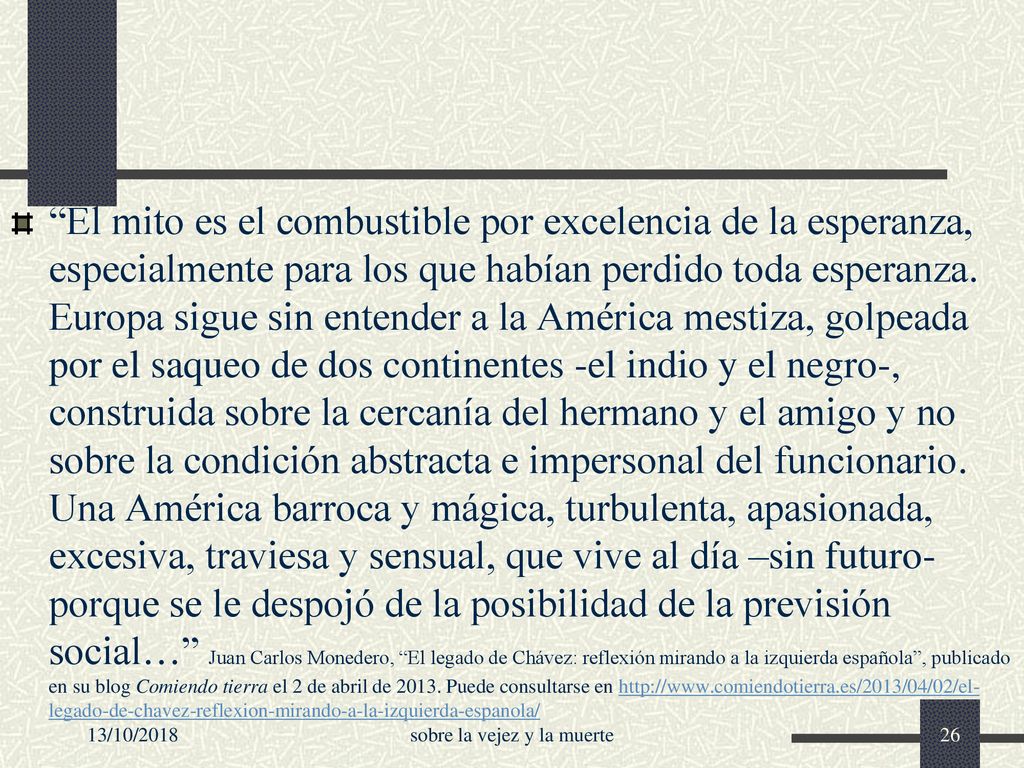 “El mito es el combustible por excelencia de la esperanza, especialmente para los que habían perdido toda esperanza. Europa sigue sin entender a la América mestiza, golpeada por el saqueo de dos continentes -el indio y el negro-, construida sobre la cercanía del hermano y el amigo y no sobre la condición abstracta e impersonal del funcionario. Una América barroca y mágica, turbulenta, apasionada, excesiva, traviesa y sensual, que vive al día –sin futuro- porque se le despojó de la posibilidad de la previsión social…” Juan Carlos Monedero, “El legado de Chávez: reflexión mirando a la izquierda española”, publicado en su blog Comiendo tierra el 2 de abril de 2013. Puede consultarse en http://www.comiendotierra.es/2013/04/02/el-legado-de-chavez-reflexion-mirando-a-la-izquierda-espanola/

13/10/2018 sobre la vejez y la muerte 26